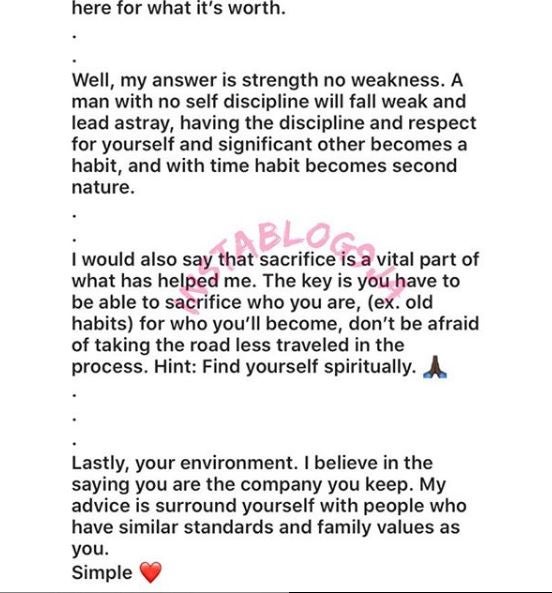 here for what it's worth.

.

.

Well, my answer is strength no weakness. A man with no self discipline will fall weak and lead astray, having the discipline and respect for yourself and significant other becomes a habit, and with time habit becomes second nature.

.

.

I would also say that sacrifice is a vital part of what has helped me. The key is you have to be able to sacrifice who you are, (ex. old habits) for who you'll become, don't be afraid of taking the road less traveled in the process. Hint: Find yourself spiritually. 🙏🏿

.

.

.

Lastly, your environment. I believe in the saying you are the company you keep. My advice is surround yourself with people who have similar standards and family values as you.
Simple ❤️

INSTABLOG9JA